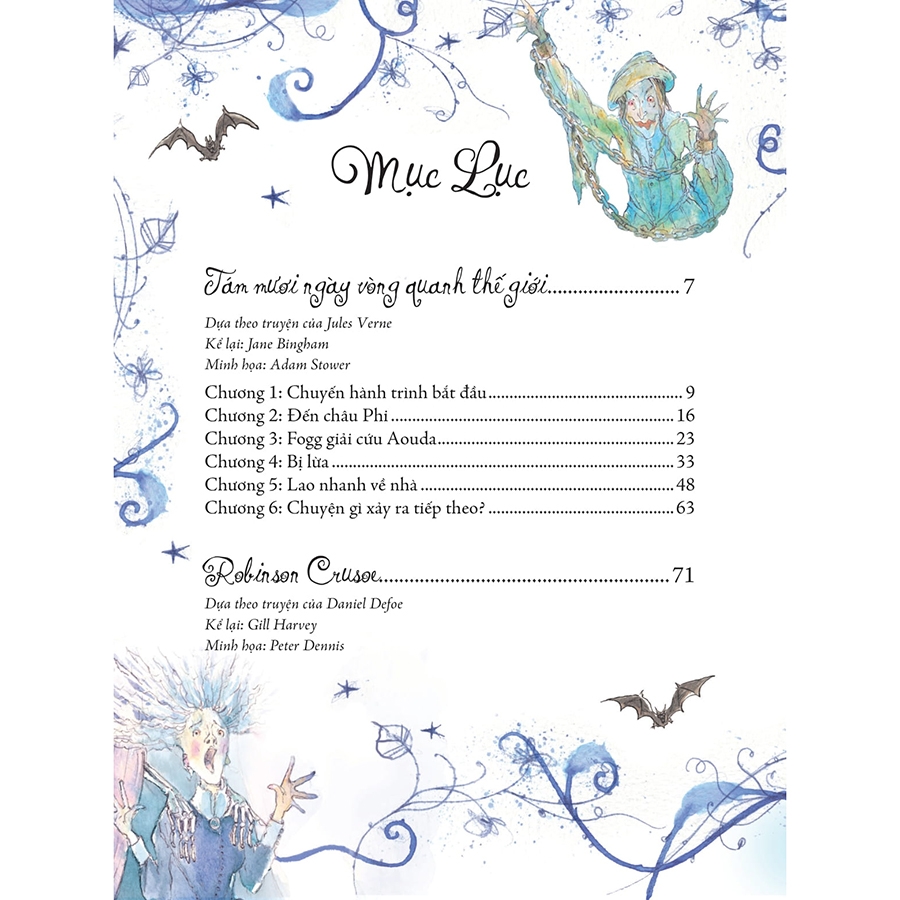 Mục Lục

Tám mươi ngày vòng quanh thế giới 7

Dựa theo truyện của Jules Verne
Kể lại: Jane Bingham
Minh họa: Adam Stower

Chương 1: Chuyến hành trình bắt đầu 9
Chương 2: Đến châu Phi 16
Chương 3: Fogg giải cứu Aouda 23
Chương 4: Bị lừa 33
Chương 5: Lao nhanh về nhà 48
Chương 6: Chuyện gì xảy ra tiếp theo? 63

Robinson Crusoe 71

Dựa theo truyện của Daniel Defoe
Kể lại: Gill Harvey
Minh họa: Peter Dennis